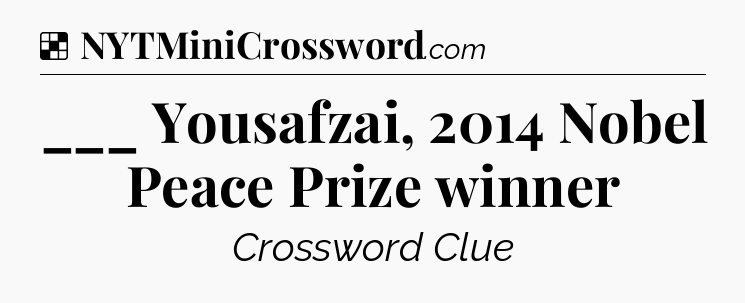 NYTMiniCrossword.com

___ Yousafzai, 2014 Nobel Peace Prize winner

Crossword Clue